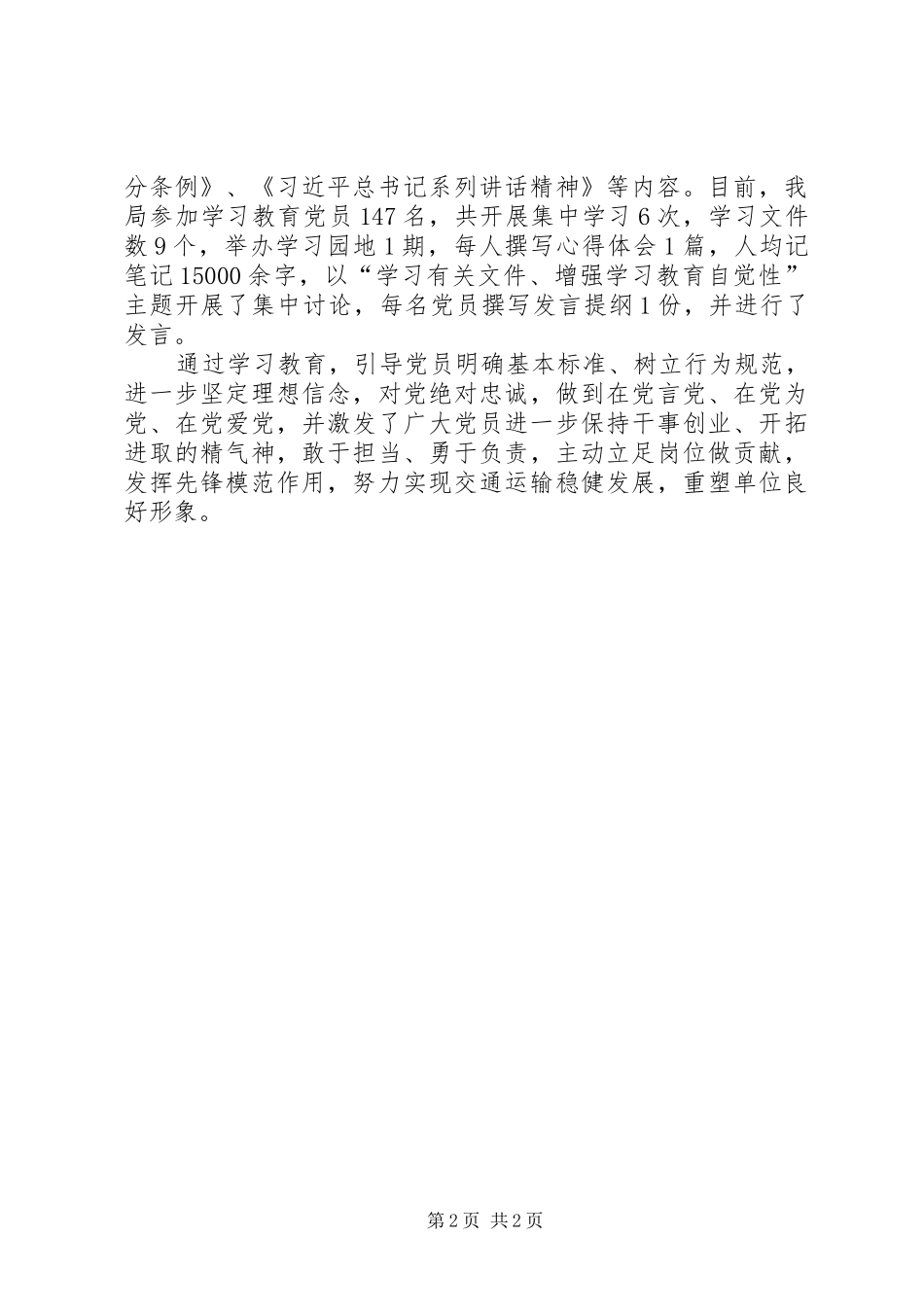 分条例》、《习近平总书记系列讲话精神》等内容。目前，我局参加学习教育党员147名，共开展集中学习6次，学习文件数9个，举办学习园地1期，每人撰写心得体会1篇，人均记笔记15000余字，以“学习有关文件、增强学习教育自觉性”主题开展了集中讨论，每名党员撰写发言提纲1份，并进行了发言。

通过学习教育，引导党员明确基本标准、树立行为规范，进一步坚定理想信念，对党绝对忠诚，做到在党言党、在党为党、在党爱党，并激发了广大党员进一步保持干事创业、开拓进取的精气神，敢于担当、勇于负责，主动立足岗位做贡献，发挥先锋模范作用，努力实现交通运输稳健发展，重塑单位良好形象。

第2页 共2页